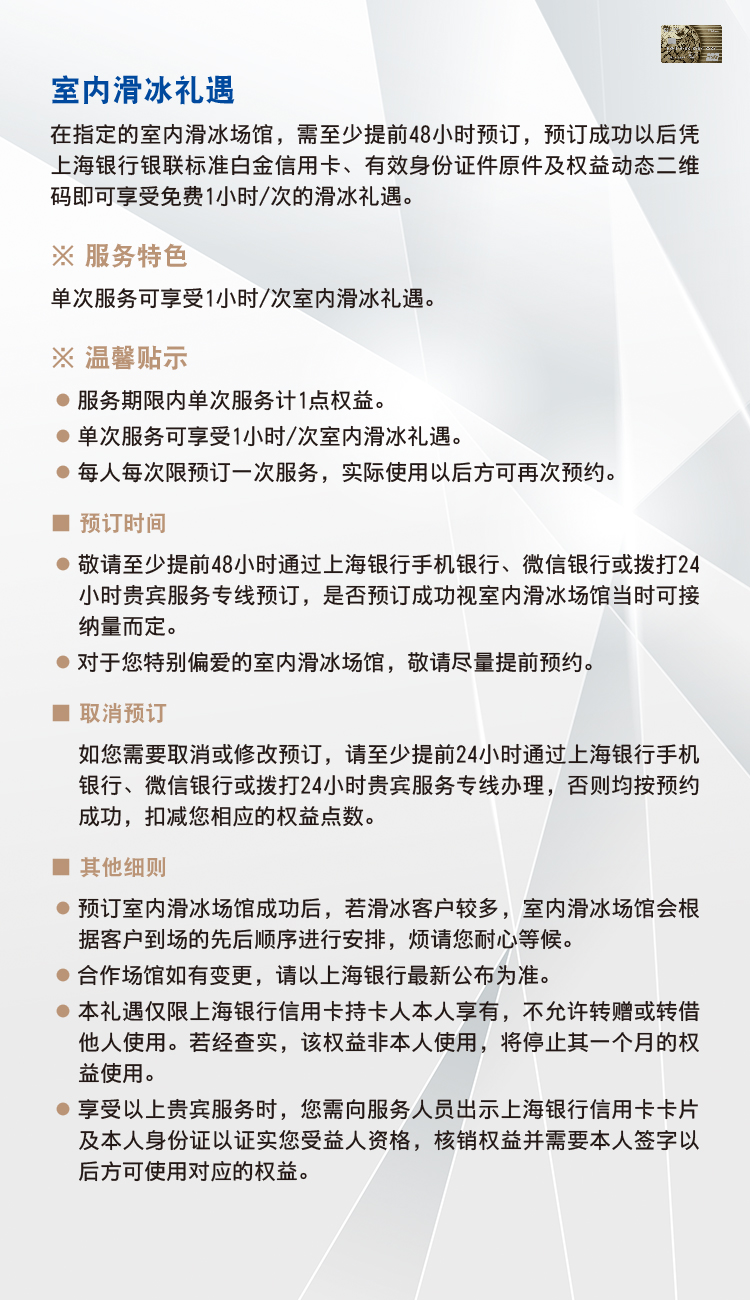 室内滑冰礼遇

在指定的室内滑冰场馆，需至少提前48小时预订，预订成功以后凭上海银行银联标准白金信用卡、有效身份证件原件及权益动态二维码即可享受免费1小时/次的滑冰礼遇。

※ 服务特色

单次服务可享受1小时/次室内滑冰礼遇。

※ 温馨贴示

● 服务期限内单次服务计1点权益。
● 单次服务可享受1小时/次室内滑冰礼遇。
● 每人每次限预订一次服务，实际使用以后方可再次预约。

■ 预订时间

● 敬请至少提前48小时通过上海银行手机银行、微信银行或拨打24小时贵宾服务专线预订，是否预订成功视室内滑冰场馆当时可接纳量而定。
● 对于您特别偏爱的室内滑冰场馆，敬请尽量提前预约。

■ 取消预订

如您需要取消或修改预订，请至少提前24小时通过上海银行手机银行、微信银行或拨打24小时贵宾服务专线办理，否则均按预约成功，扣减您相应的权益点数。

■ 其他细则

● 预订室内滑冰场馆成功后，若滑冰客户较多，室内滑冰场馆会根据客户到场的先后顺序进行安排，烦请您耐心等候。
● 合作场馆如有变更，请以上海银行最新公布为准。
● 本礼遇仅限上海银行信用卡持卡人本人享有，不允许转赠或转借他人使用。若经查实，该权益非本人使用，将停止其一个月的权益使用。
● 享受以上贵宾服务时，您需向服务人员出示上海银行信用卡卡片及本人身份证以证实您受益人资格，核销权益并需要本人签字以后方可使用对应的权益。